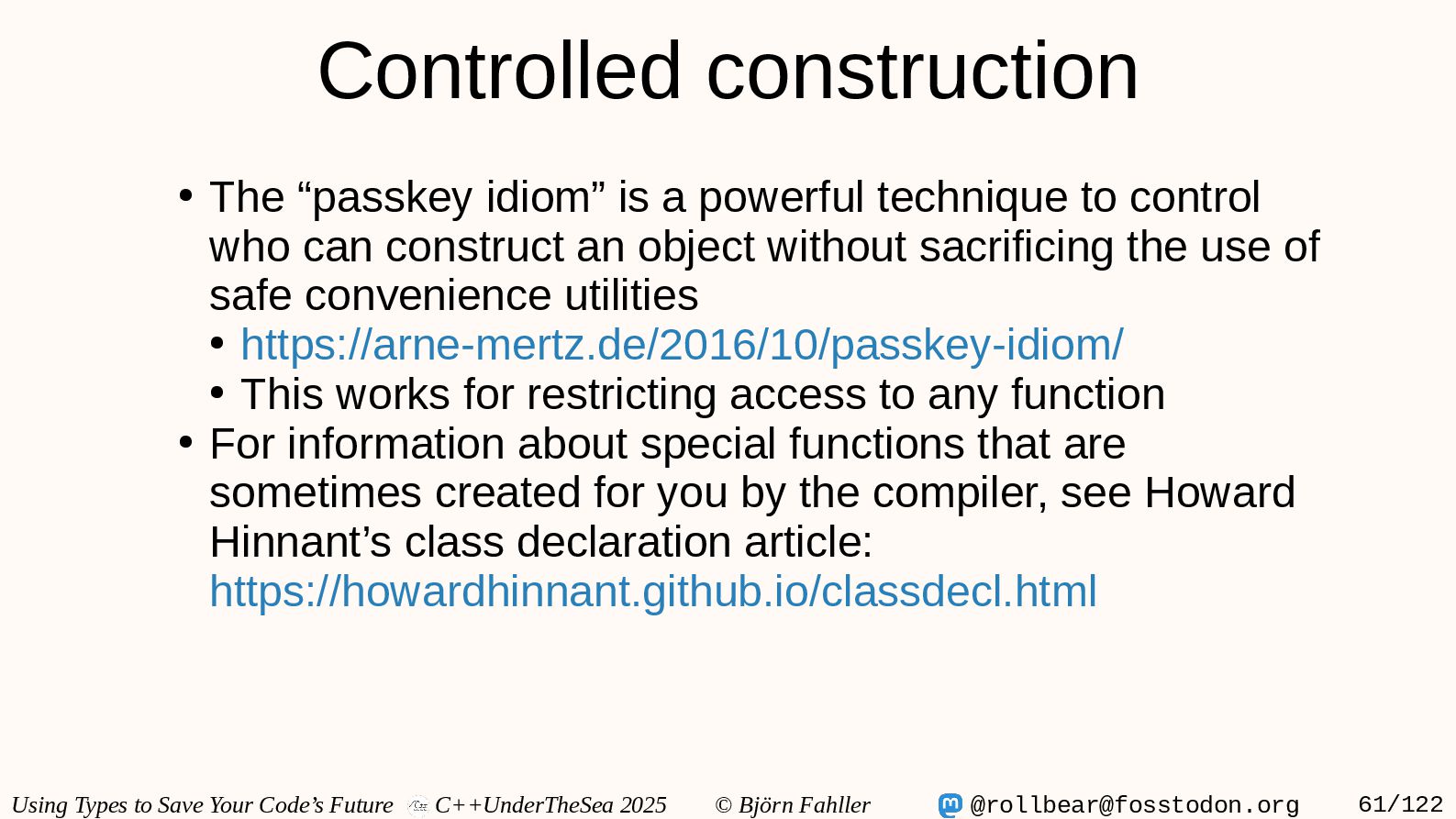 Controlled construction

• The "passkey idiom" is a powerful technique to control who can construct an object without sacrificing the use of safe convenience utilities
• https://arne-mertz.de/2016/10/passkey-idiom/
• This works for restricting access to any function
• For information about special functions that are sometimes created for you by the compiler, see Howard Hinnant's class declaration article: https://howardhinnant.github.io/classdecl.html

Using Types to Save Your Code's Future C++UnderTheSea 2025 © Björn Fahller @rollbear@fosstodon.org 61/122